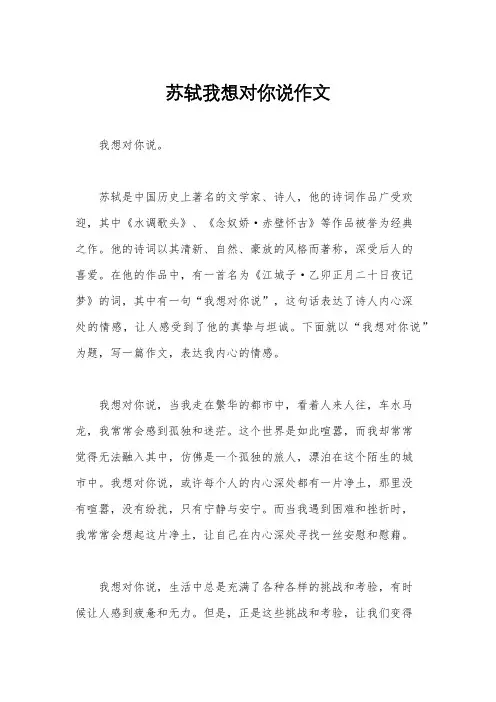 苏轼我想对你说作文

我想对你说。

苏轼是中国历史上著名的文学家、诗人，他的诗词作品广受欢迎，其中《水调歌头》、《念奴娇·赤壁怀古》等作品被誉为经典之作。他的诗词以其清新、自然、豪放的风格而著称，深受后人的喜爱。在他的作品中，有一首名为《江城子·乙卯正月二十日夜记梦》的词，其中有一句“我想对你说”，这句话表达了诗人内心深处的情感，让人感受到了他的真挚与坦诚。下面就以“我想对你说”为题，写一篇作文，表达我内心的情感。

我想对你说，当我走在繁华的都市中，看着人来人往，车水马龙，我常常会感到孤独和迷茫。这个世界是如此喧嚣，而我却常常觉得无法融入其中，仿佛是一个孤独的旅人，漂泊在这个陌生的城市中。我想对你说，或许每个人的内心深处都有一片净土，那里没有喧嚣，没有纷扰，只有宁静与安宁。而当我遇到困难和挫折时，我常常会想起这片净土，让自己在内心深处寻找一丝安慰和慰藉。

我想对你说，生活中总是充满了各种各样的挑战和考验，有时候让人感到疲惫和无力。但是，正是这些挑战和考验，让我们变得